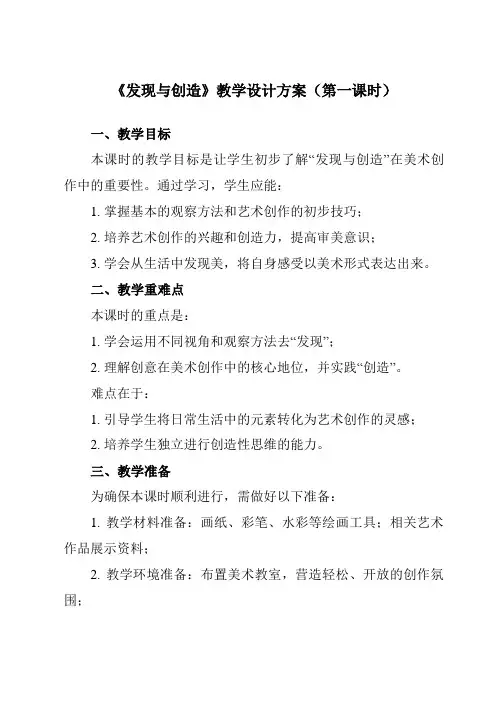 《发现与创造》教学设计方案（第一课时）

一、教学目标

本课时的教学目标是让学生初步了解“发现与创造”在美术创作中的重要性。通过学习，学生应能：

1. 掌握基本的观察方法和艺术创作的初步技巧；

2. 培养艺术创作的兴趣和创造力，提高审美意识；

3. 学会从生活中发现美，将自身感受以美术形式表达出来。

二、教学重难点

本课时的重点是：

1. 学会运用不同视角和观察方法去“发现”；

2. 理解创意在美术创作中的核心地位，并实践“创造”。

难点在于：

1. 引导学生将日常生活中的元素转化为艺术创作的灵感；

2. 培养学生独立进行创造性思维的能力。

三、教学准备

为确保本课时顺利进行，需做好以下准备：

1. 教学材料准备：画纸、彩笔、水彩等绘画工具；相关艺术作品展示资料；

2. 教学环境准备：布置美术教室，营造轻松、开放的创作氛围；